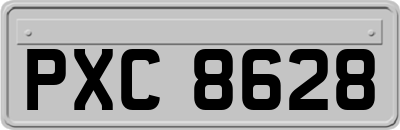 PXC 8628